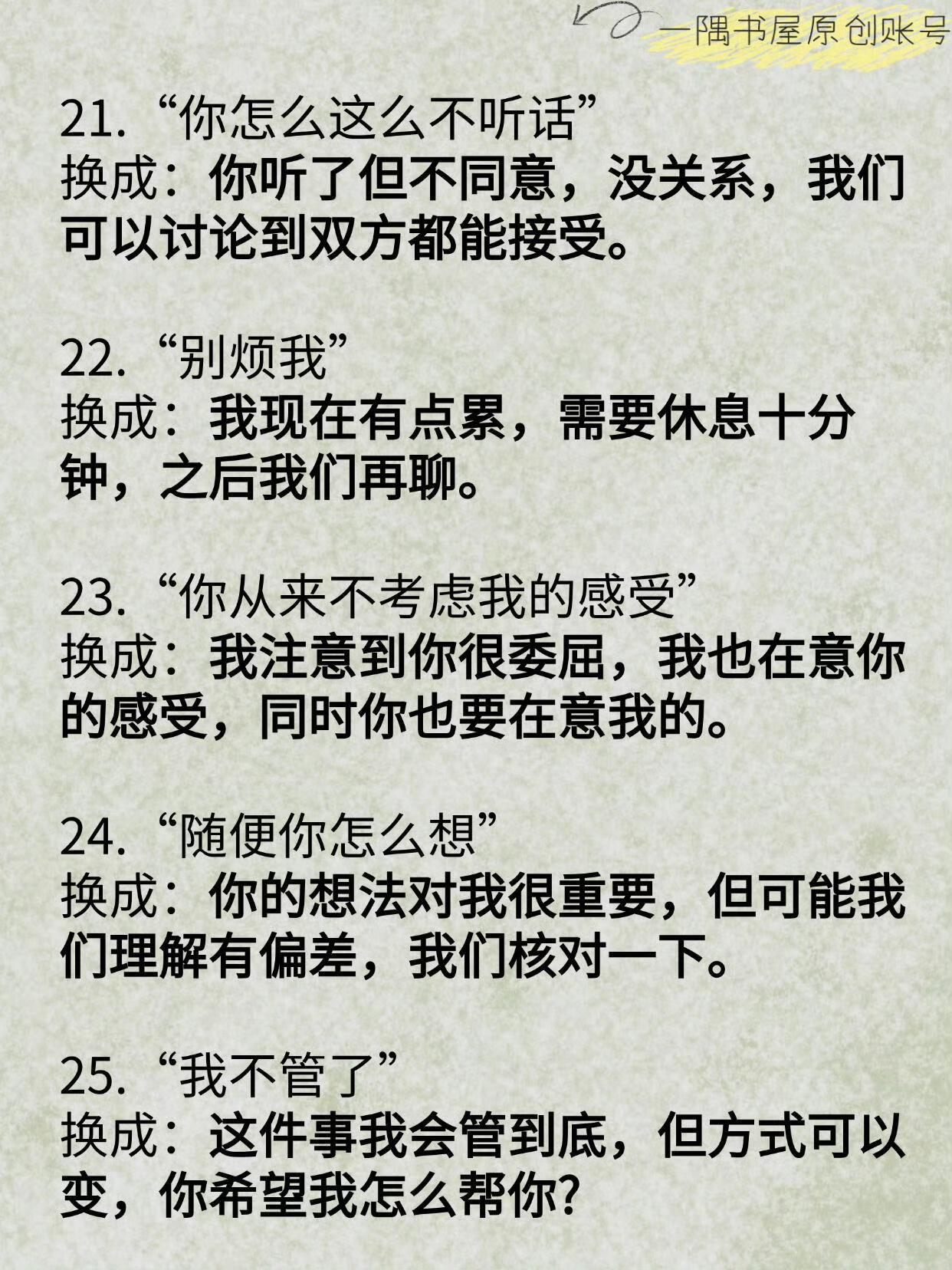 一隅书屋原创账号

21.“你怎么这么不听话”
换成：你听了但不同意，没关系，我们可以讨论到双方都能接受。

22.“别烦我”
换成：我现在有点累，需要休息十分钟，之后我们再聊。

23.“你从来不考虑我的感受”
换成：我注意到你很委屈，我也在意你的感受，同时你也要在意我的。

24.“随便你怎么想”
换成：你的想法对我很重要，但可能我们理解有偏差，我们核对一下。

25.“我不管了”
换成：这件事我会管到底，但方式可以变，你希望我怎么帮你?